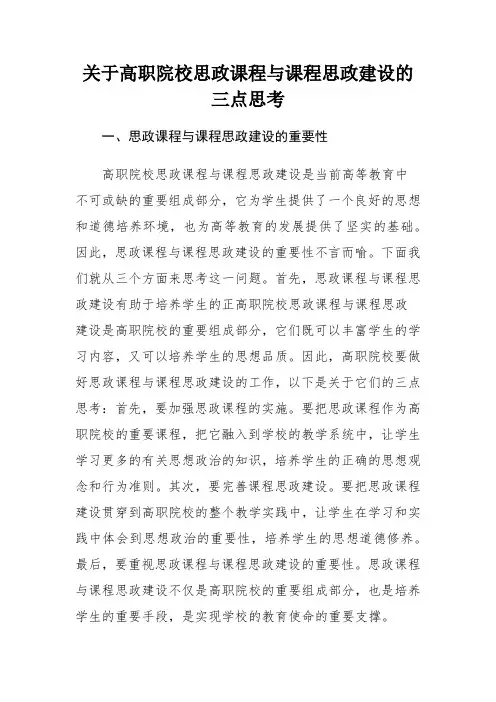 关于高职院校思政课程与课程思政建设的三点思考

一、思政课程与课程思政建设的重要性

高职院校思政课程与课程思政建设是当前高等教育中不可或缺的重要组成部分，它为学生提供了一个良好的思想和道德培养环境，也为高等教育的发展提供了坚实的基础。因此，思政课程与课程思政建设的重要性不言而喻。下面我们就从三个方面来思考这一问题。首先，思政课程与课程思政建设有助于培养学生的正高职院校思政课程与课程思政建设是高职院校的重要组成部分，它们既可以丰富学生的学习内容，又可以培养学生的思想品质。因此，高职院校要做好思政课程与课程思政建设的工作，以下是关于它们的三点思考：首先，要加强思政课程的实施。要把思政课程作为高职院校的重要课程，把它融入到学校的教学系统中，让学生学习更多的有关思想政治的知识，培养学生的正确的思想观念和行为准则。其次，要完善课程思政建设。要把思政课程建设贯穿到高职院校的整个教学实践中，让学生在学习和实践中体会到思想政治的重要性，培养学生的思想道德修养。最后，要重视思政课程与课程思政建设的重要性。思政课程与课程思政建设不仅是高职院校的重要组成部分，也是培养学生的重要手段，是实现学校的教育使命的重要支撑。